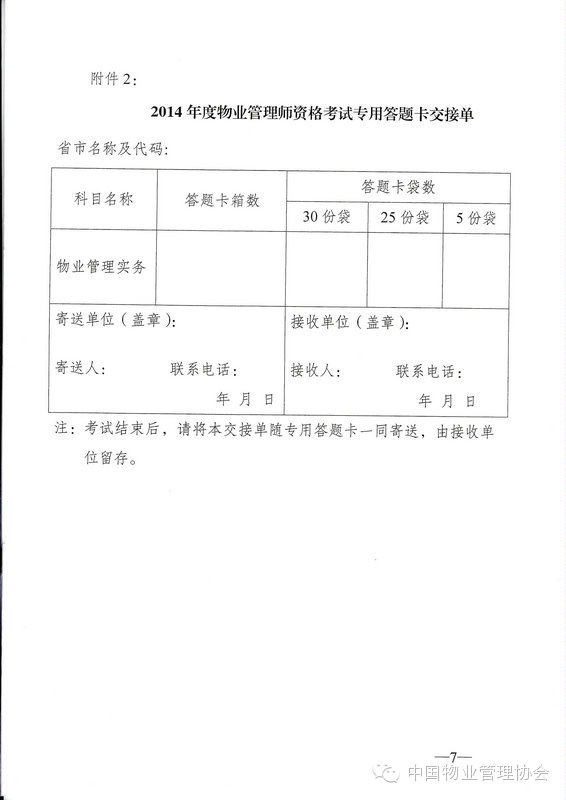 附件 2:

2014 年度物业管理师资格考试专用答题卡交接单

省市名称及代码:

| 科目名称 | 答题卡箱数 | 答题卡袋数 | | |
|---|---|---|---|---|
| | | 30 份袋 | 25 份袋 | 5 份袋 |
| 物业管理实务 | | | | |

寄送单位（盖章）:

寄送人: 联系电话:

年 月 日

接收单位（盖章）:

接收人: 联系电话:

年 月 日

注：考试结束后，请将本交接单随专用答题卡一同寄送，由接收单位留存。

—7—

中国物业管理协会